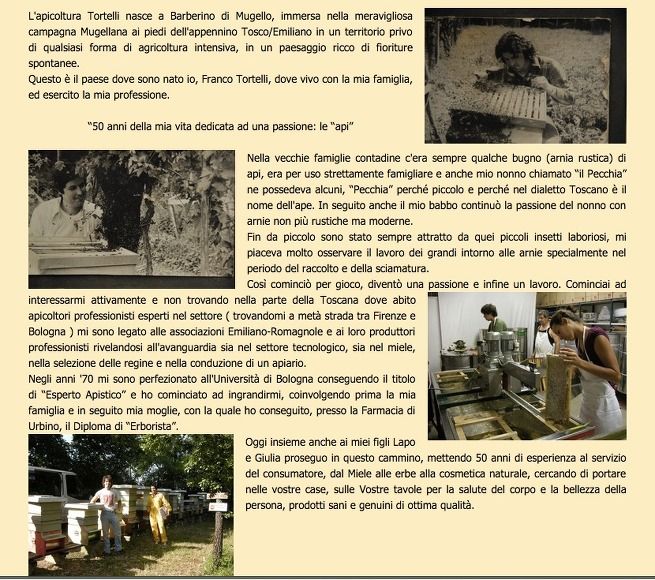 L'apicoltura Tortelli nasce a Barberino di Mugello, immersa nella meravigliosa campagna Mugellana ai piedi dell'appennino Tosco/Emiliano in un territorio privo di qualsiasi forma di agricoltura intensiva, in un paesaggio ricco di fioriture spontanee.
Questo è il paese dove sono nato io, Franco Tortelli, dove vivo con la mia famiglia, ed esercito la mia professione.

"50 anni della mia vita dedicata ad una passione: le "api"

Nella vecchie famiglie contadine c'era sempre qualche bugno (arnia rustica) di api, era per uso strettamente famigliare e anche mio nonno chiamato "il Pecchia" ne possedeva alcuni, "Pecchia" perché piccolo e perché nel dialetto Toscano è il nome dell'ape. In seguito anche il mio babbo continuò la passione del nonno con arnie non più rustiche ma moderne.
Fin da piccolo sono stato sempre attratto da quei piccoli insetti laboriosi, mi piaceva molto osservare il lavoro dei grandi intorno alle arnie specialmente nel periodo del raccolto e della sciamatura.
Così cominciò per gioco, diventò una passione e infine un lavoro. Cominciai ad interessarmi attivamente e non trovando nella parte della Toscana dove abito apicoltori professionisti esperti nel settore ( trovandomi a metà strada tra Firenze e Bologna ) mi sono legato alle associazioni Emiliano-Romagnole e ai loro produttori professionisti rivelandosi all'avanguardia sia nel settore tecnologico, sia nel miele, nella selezione delle regine e nella conduzione di un apiario.
Negli anni '70 mi sono perfezionato all'Università di Bologna conseguendo il titolo di "Esperto Apistico" e ho cominciato ad ingrandirmi, coinvolgendo prima la mia famiglia e in seguito mia moglie, con la quale ho conseguito, presso la Farmacia di Urbino, il Diploma di "Erborista".
Oggi insieme anche ai miei figli Lapo e Giulia proseguo in questo cammino, mettendo 50 anni di esperienza al servizio del consumatore, dal Miele alle erbe alla cosmetica naturale, cercando di portare nelle vostre case, sulle Vostre tavole per la salute del corpo e la bellezza della persona, prodotti sani e genuini di ottima qualità.